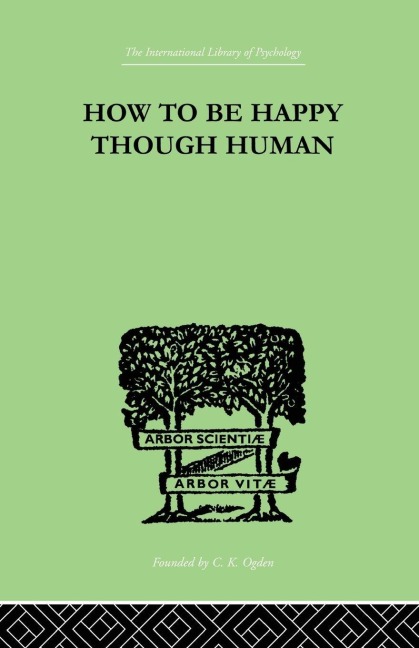 The International Library of Psychology

HOW TO BE HAPPY THOUGH HUMAN

ARBOR SCIENTIÆ

ARBOR VITÆ

Founded by C. K. Ogden